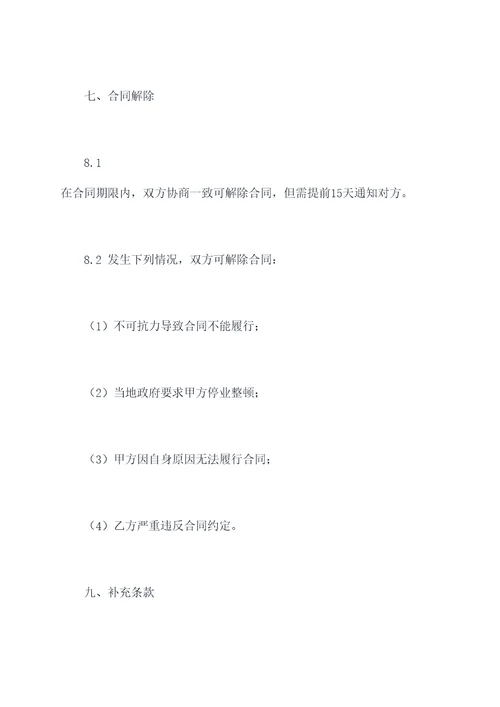 七、合同解除

8.1
在合同期限内，双方协商一致可解除合同，但需提前15天通知对方。

8.2 发生下列情况，双方可解除合同：

（1）不可抗力导致合同不能履行；

（2）当地政府要求甲方停业整顿；

（3）甲方因自身原因无法履行合同；

（4）乙方严重违反合同约定。

九、补充条款